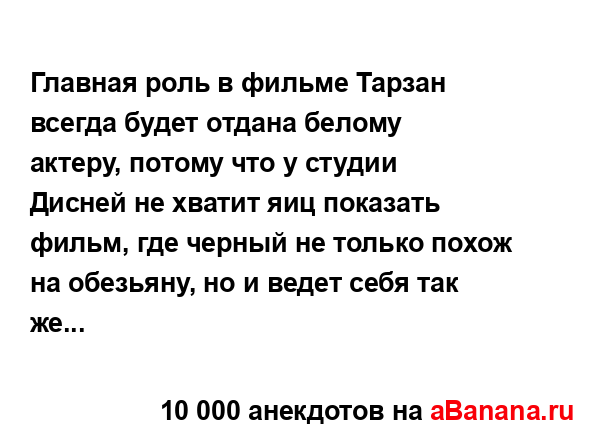 Главная роль в фильме Тарзан всегда будет отдана белому актеру, потому что у студии Дисней не хватит яиц показать фильм, где черный не только похож на обезьяну, но и ведет себя так же...

10 000 анекдотов на aBanana.ru